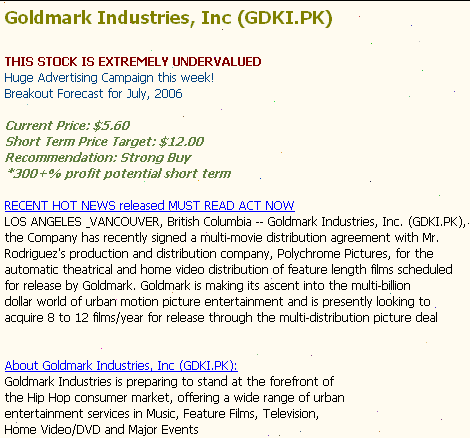 Goldmark Industries, Inc (GDKI.PK)

THIS STOCK IS EXTREMELY UNDERVALUED
Huge Advertising Campaign this week!
Breakout Forecast for July, 2006

Current Price: $5.60
Short Term Price Target: $12.00
Recommendation: Strong Buy
*300+% profit potential short term

RECENT HOT NEWS released MUST READ ACT NOW
LOS ANGELES _VANCOUVER, British Columbia -- Goldmark Industries, Inc. (GDKI.PK), the Company has recently signed a multi-movie distribution agreement with Mr. Rodriguez's production and distribution company, Polychrome Pictures, for the automatic theatrical and home video distribution of feature length films scheduled for release by Goldmark. Goldmark is making its ascent into the multi-billion dollar world of urban motion picture entertainment and is presently looking to acquire 8 to 12 films/year for release through the multi-distribution picture deal

About Goldmark Industries, Inc (GDKI.PK):
Goldmark Industries is preparing to stand at the forefront of the Hip Hop consumer market, offering a wide range of urban entertainment services in Music, Feature Films, Television, Home Video/DVD and Major Events